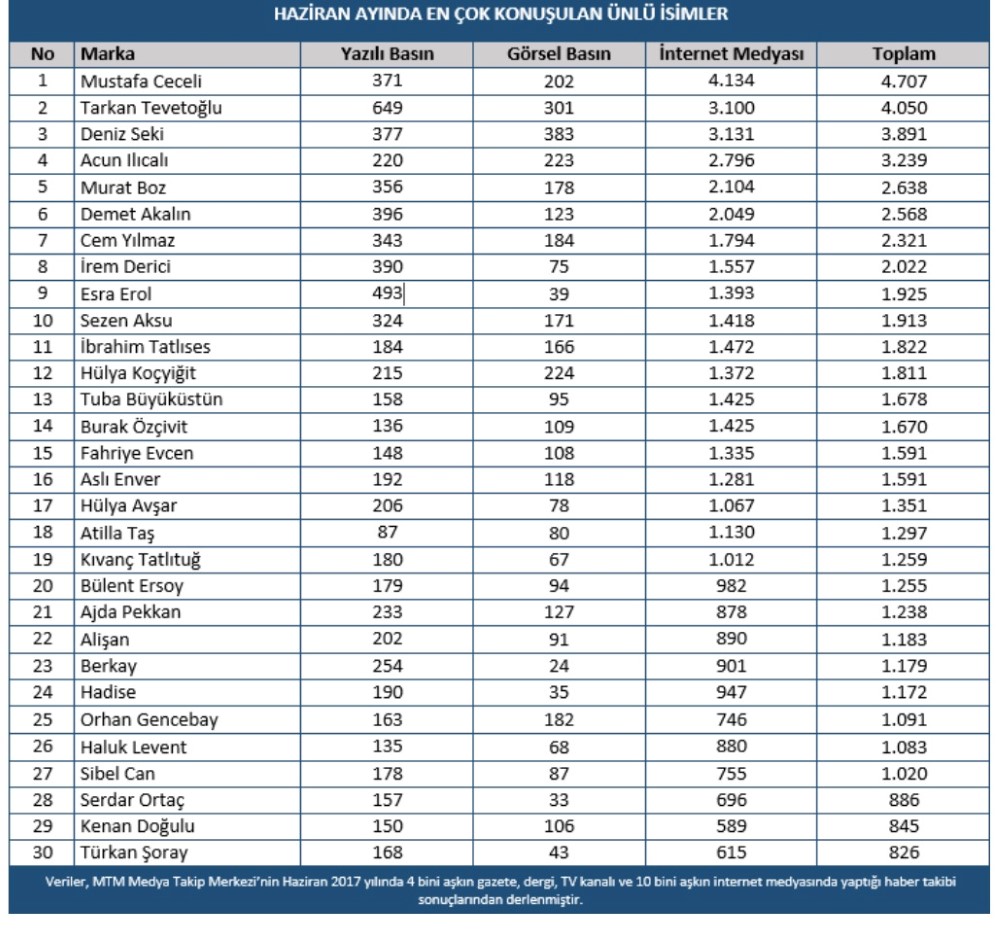 HAZİRAN AYINDA EN ÇOK KONUŞULAN ÜNLÜ İSİMLER

| No | Marka | Yazılı Basın | Görsel Basın | İnternet Medyası | Toplam |
|---|---|---|---|---|---|
| 1 | Mustafa Ceceli | 371 | 202 | 4.134 | 4.707 |
| 2 | Tarkan Tevetoğlu | 649 | 301 | 3.100 | 4.050 |
| 3 | Deniz Seki | 377 | 383 | 3.131 | 3.891 |
| 4 | Acun Ilıcalı | 220 | 223 | 2.796 | 3.239 |
| 5 | Murat Boz | 356 | 178 | 2.104 | 2.638 |
| 6 | Demet Akalın | 396 | 123 | 2.049 | 2.568 |
| 7 | Cem Yılmaz | 343 | 184 | 1.794 | 2.321 |
| 8 | İrem Derici | 390 | 75 | 1.557 | 2.022 |
| 9 | Esra Erol | 493 | 39 | 1.393 | 1.925 |
| 10 | Sezen Aksu | 324 | 171 | 1.418 | 1.913 |
| 11 | İbrahim Tatlıses | 184 | 166 | 1.472 | 1.822 |
| 12 | Hülya Koçyiğit | 215 | 224 | 1.372 | 1.811 |
| 13 | Tuba Büyüküstün | 158 | 95 | 1.425 | 1.678 |
| 14 | Burak Özçivit | 136 | 109 | 1.425 | 1.670 |
| 15 | Fahriye Evcen | 148 | 108 | 1.335 | 1.591 |
| 16 | Aslı Enver | 192 | 118 | 1.281 | 1.591 |
| 17 | Hülya Avşar | 206 | 78 | 1.067 | 1.351 |
| 18 | Atilla Taş | 87 | 80 | 1.130 | 1.297 |
| 19 | Kıvanç Tatlıtuğ | 180 | 67 | 1.012 | 1.259 |
| 20 | Bülent Ersoy | 179 | 94 | 982 | 1.255 |
| 21 | Ajda Pekkan | 233 | 127 | 878 | 1.238 |
| 22 | Alişan | 202 | 91 | 890 | 1.183 |
| 23 | Berkay | 254 | 24 | 901 | 1.179 |
| 24 | Hadise | 190 | 35 | 947 | 1.172 |
| 25 | Orhan Gencebay | 163 | 182 | 746 | 1.091 |
| 26 | Haluk Levent | 135 | 68 | 880 | 1.083 |
| 27 | Sibel Can | 178 | 87 | 755 | 1.020 |
| 28 | Serdar Ortaç | 157 | 33 | 696 | 886 |
| 29 | Kenan Doğulu | 150 | 106 | 589 | 845 |
| 30 | Türkan Şoray | 168 | 43 | 615 | 826 |

Veriler, MTM Medya Takip Merkezi'nin Haziran 2017 yılında 4 bini aşkın gazete, dergi, TV kanalı ve 10 bini aşkın internet medyasında yaptığı haber takibi sonuçlarından derlenmiştir.